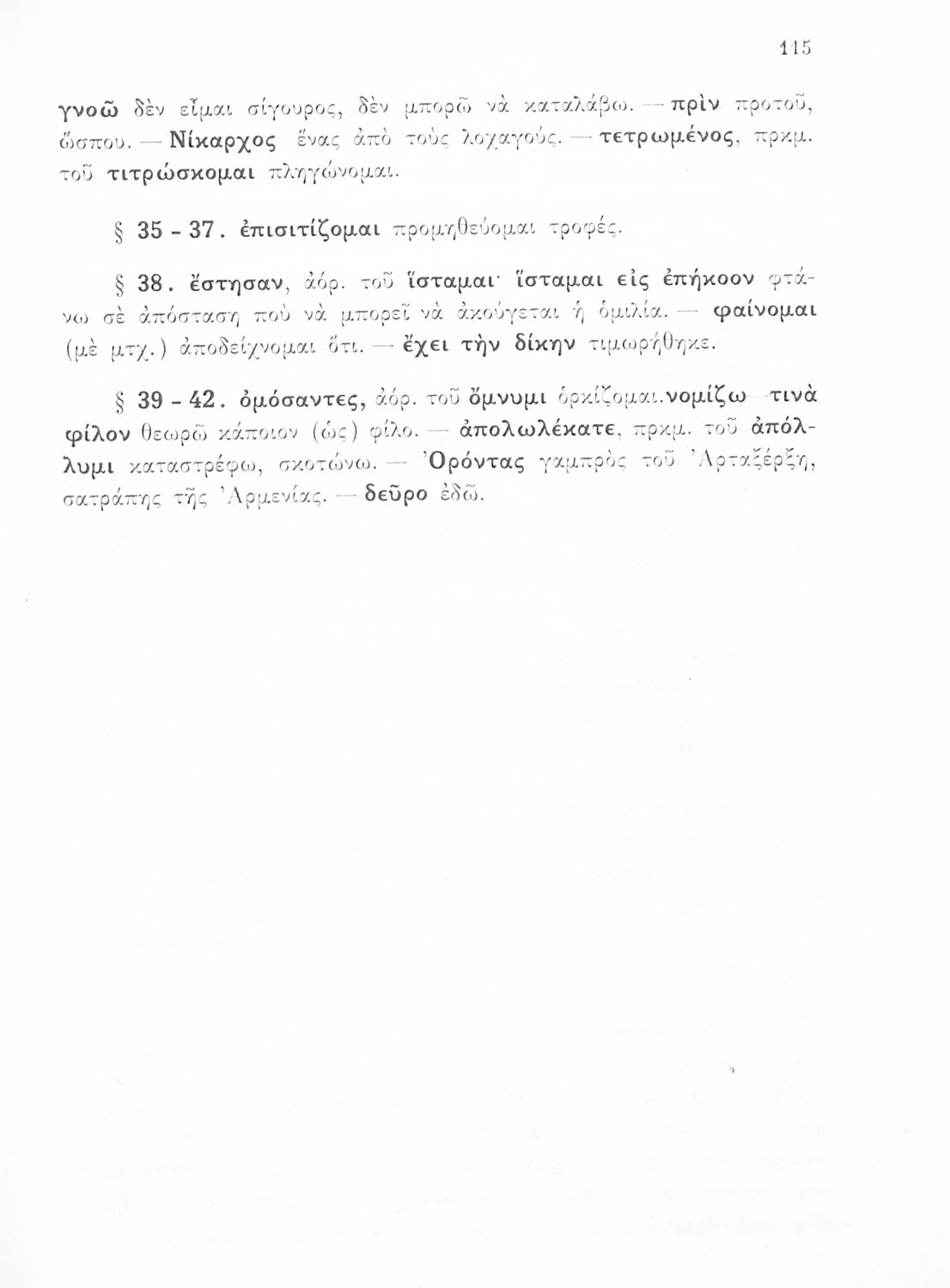 115

γνοῶ δὲν εἶμαι σίγουρος, δὲν μπορῶ νὰ καταλάβω. — πρὶν προτοῦ, ὥσπου. — Νίκαρχος ἕνας ἀπὸ τοὺς λοχαγούς. — τετρωμένος, πρκμ. τοῦ τιτρώσκομαι πληγώνομαι.

§ 35 - 37. ἐπισιτίζομαι προμηθεύομαι τροφές.

§ 38. ἔστησαν, ἀόρ. τοῦ ἵσταμαι· ἵσταμαι εἰς ἐπήκοον φτάνω σὲ ἀπόσταση ποὺ νὰ μπορεῖ νὰ ἀκούγεται ἡ ὁμιλία. — φαίνομαι (μὲ μτχ.) ἀποδείχνομαι ὅτι. — ἔχει τὴν δίκην τιμωρήθηκε.

§ 39 - 42. ὀμόσαντες, ἀόρ. τοῦ ὄμνυμι ὁρκίζομαι.νομίζω τινὰ φίλον θεωρῶ κάποιον (ὡς) φίλο. — ἀπολωλέκατε, πρκμ. τοῦ ἀπόλλυμι καταστρέφω, σκοτώνω. — Ὀρόντας γαμπρὸς τοῦ Ἀρταξέρξη, σατράπης τῆς Ἀρμενίας. — δεῦρο ἐδῶ.